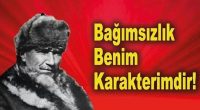 Bağımsızlık Benim Karakterimdir!